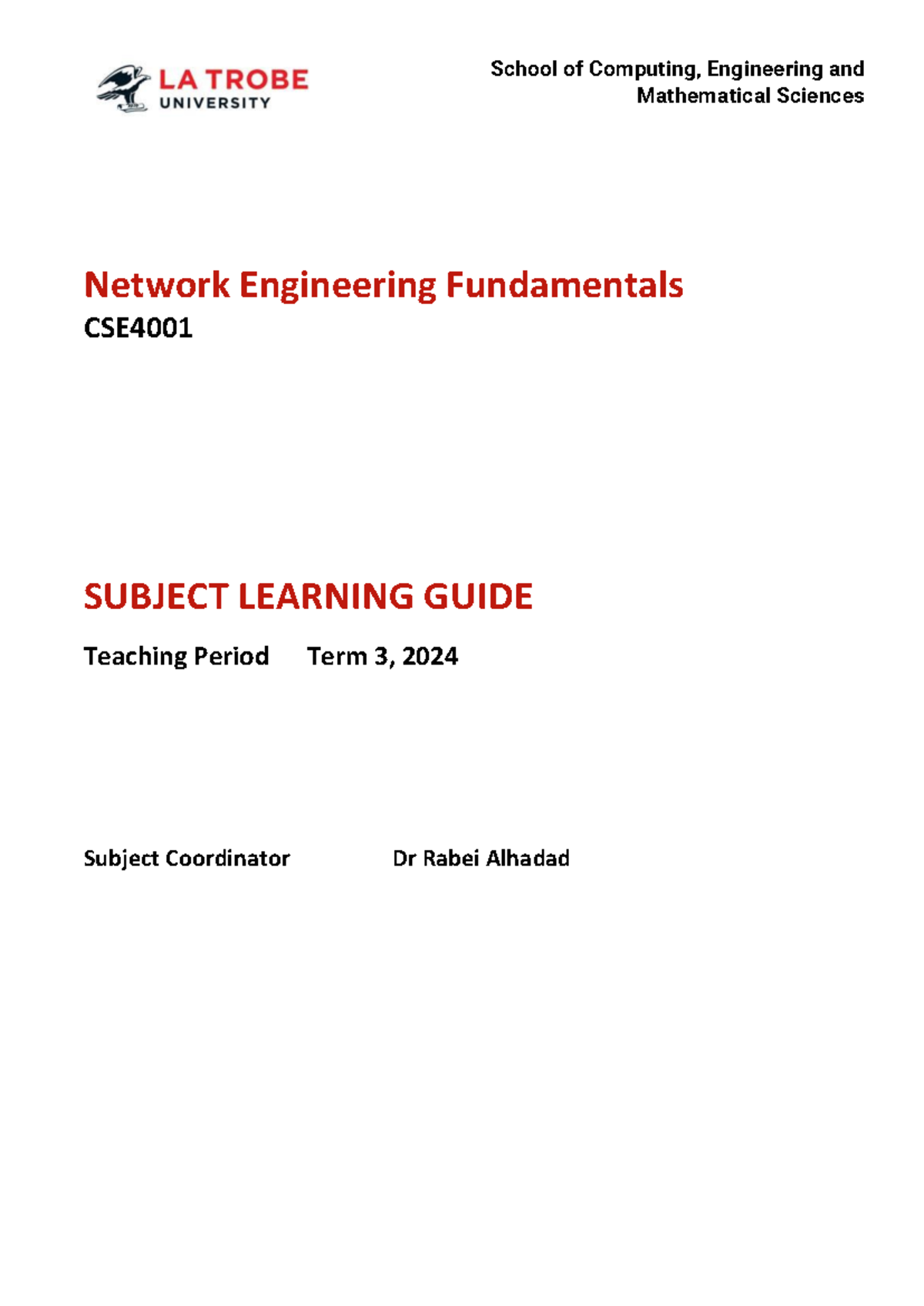 LA TROBE UNIVERSITY

School of Computing, Engineering and Mathematical Sciences

Network Engineering Fundamentals
CSE4001

SUBJECT LEARNING GUIDE

Teaching Period Term 3, 2024

Subject Coordinator Dr Rabei Alhadad